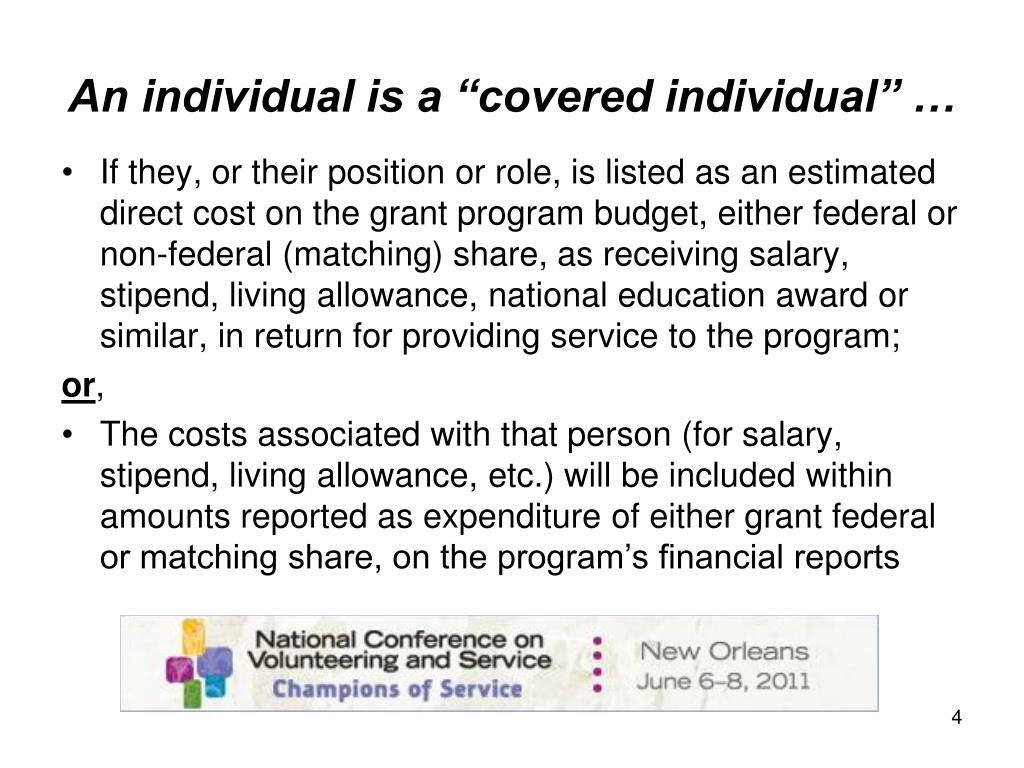 An individual is a “covered individual” …

• If they, or their position or role, is listed as an estimated direct cost on the grant program budget, either federal or non-federal (matching) share, as receiving salary, stipend, living allowance, national education award or similar, in return for providing service to the program;

or,

• The costs associated with that person (for salary, stipend, living allowance, etc.) will be included within amounts reported as expenditure of either grant federal or matching share, on the program’s financial reports

National Conference on Volunteering and Service
Champions of Service
New Orleans
June 6–8, 2011

4